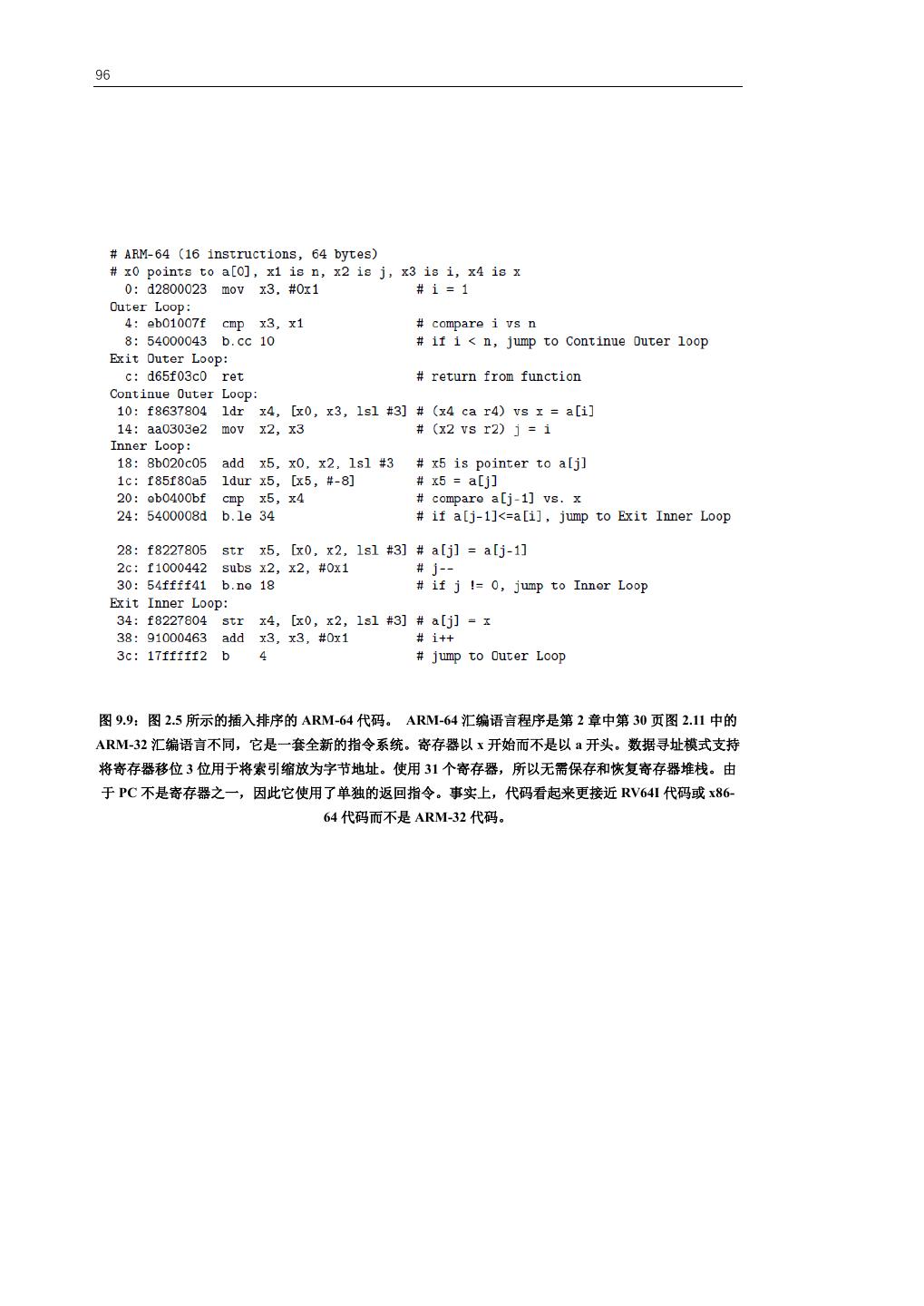 96

# ARM-64 (16 instructions, 64 bytes)
# x0 points to a[0], x1 is n, x2 is j, x3 is i, x4 is x
  0: d2800023  mov  x3, #0x1             # i = 1
Outer Loop:
  4: eb01007f  cmp  x3, x1               # compare i vs n
  8: 54000043  b.cc 10                   # if i < n, jump to Continue Outer loop
Exit Outer Loop:
  c: d65f03c0  ret                       # return from function
Continue Outer Loop:
 10: f8637804  ldr  x4, [x0, x3, lsl #3] # (x4 ca r4) vs x = a[i]
 14: aa0303e2  mov  x2, x3               # (x2 vs r2) j = i
Inner Loop:
 18: 8b020c05  add  x5, x0, x2, lsl #3   # x5 is pointer to a[j]
 1c: f85f80a5  ldur x5, [x5, #-8]        # x5 = a[j]
 20: eb0400bf  cmp  x5, x4               # compare a[j-1] vs. x
 24: 5400008d  b.le 34                   # if a[j-1]<=a[i], jump to Exit Inner Loop

 28: f8227805  str  x5, [x0, x2, lsl #3] # a[j] = a[j-1]
 2c: f1000442  subs x2, x2, #0x1         # j--
 30: 54ffff41  b.ne 18                   # if j != 0, jump to Inner Loop
Exit Inner Loop:
 34: f8227804  str  x4, [x0, x2, lsl #3] # a[j] = x
 38: 91000463  add  x3, x3, #0x1         # i++
 3c: 17fffff2  b    4                    # jump to Outer Loop

图 9.9：图 2.5 所示的插入排序的 ARM-64 代码。 ARM-64 汇编语言程序是第 2 章中第 30 页图 2.11 中的 ARM-32 汇编语言不同，它是一套全新的指令系统。寄存器以 x 开始而不是以 a 开头。数据寻址模式支持将寄存器移位 3 位用于将索引缩放为字节地址。使用 31 个寄存器，所以无需保存和恢复寄存器堆栈。由于 PC 不是寄存器之一，因此它使用了单独的返回指令。事实上，代码看起来更接近 RV64I 代码或 x86-64 代码而不是 ARM-32 代码。